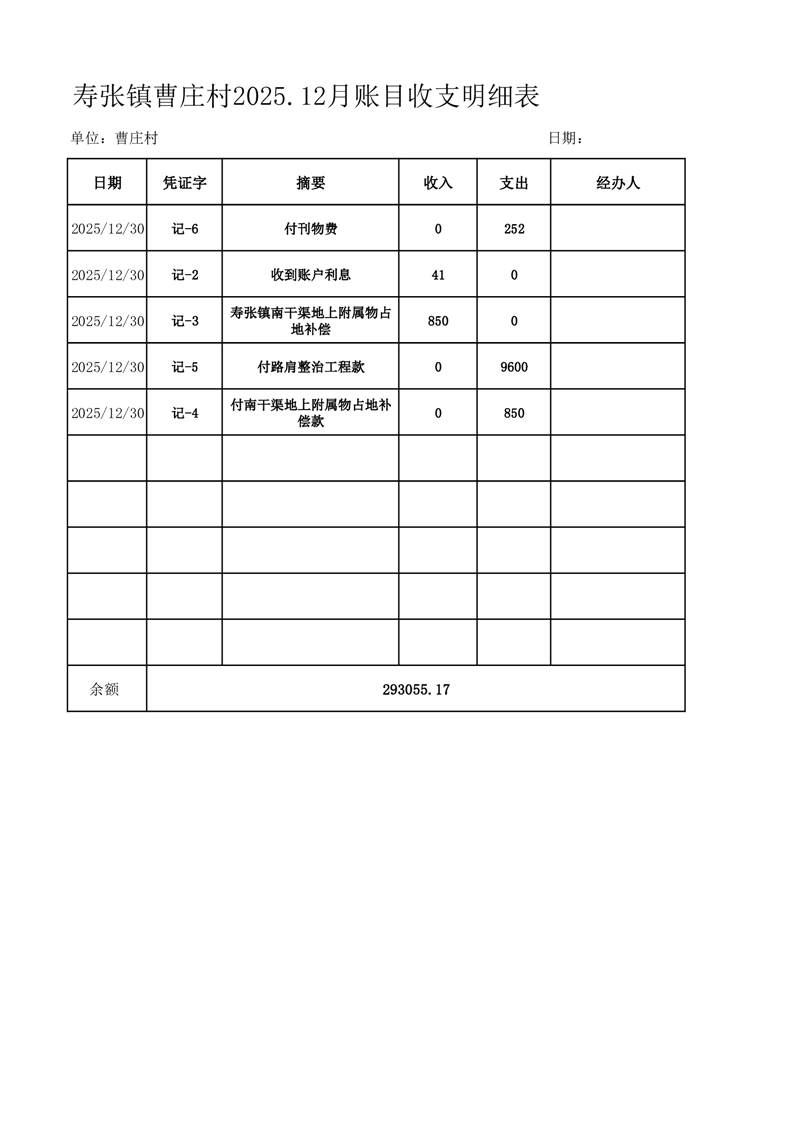 寿张镇曹庄村2025.12月账目收支明细表

单位：曹庄村　　　　　　　　　　　　　　　　日期：

| 日期 | 凭证字 | 摘要 | 收入 | 支出 | 经办人 |
|---|---|---|---|---|---|
| 2025/12/30 | 记-6 | 付刊物费 | 0 | 252 | |
| 2025/12/30 | 记-2 | 收到账户利息 | 41 | 0 | |
| 2025/12/30 | 记-3 | 寿张镇南干渠地上附属物占地补偿 | 850 | 0 | |
| 2025/12/30 | 记-5 | 付路肩整治工程款 | 0 | 9600 | |
| 2025/12/30 | 记-4 | 付南干渠地上附属物占地补偿款 | 0 | 850 | |
| | | | | | |
| | | | | | |
| | | | | | |
| | | | | | |
| | | | | | |
| 余额 | 293055.17 | | | | |